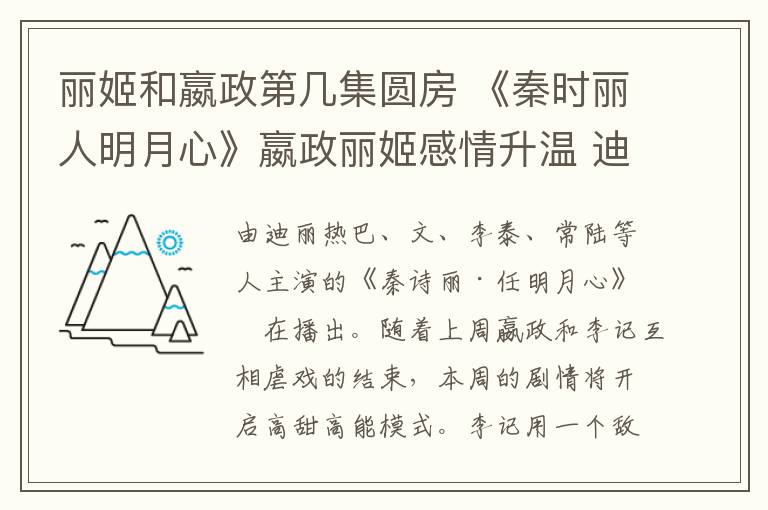 丽姬和嬴政第几集圆房 《秦时丽人明月心》嬴政丽姬感情升温 迪

由迪丽热巴、文、李泰、常陆等人主演的《秦诗丽·任明月心》 在播出。随着上周嬴政和李记互相虐戏的结束，本周的剧情将开启高甜高能模式。李记用一个致